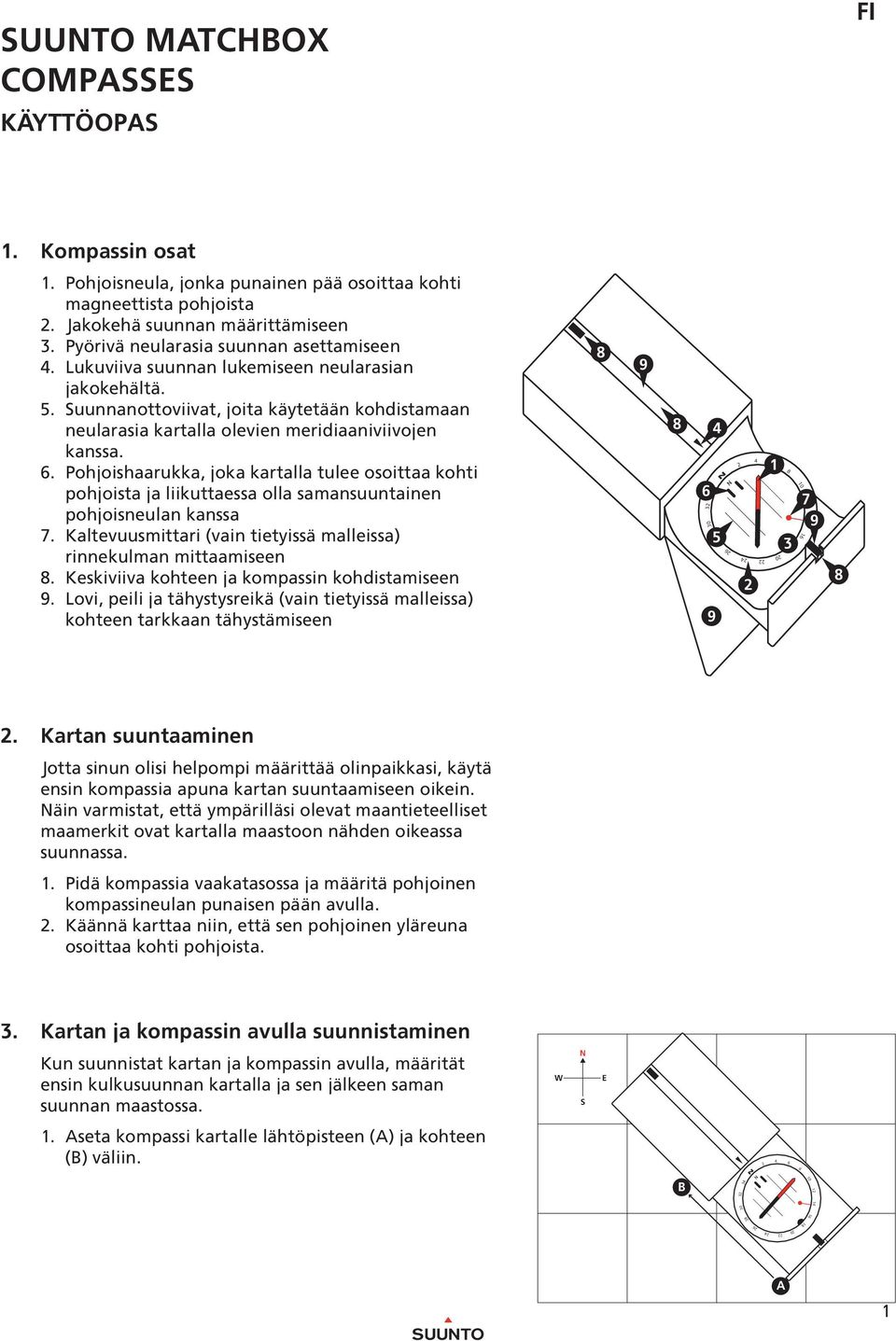 FI

SUUNTO MATCHBOX COMPASSES

KÄYTTÖOPAS

1. Kompassin osat

1. Pohjoisneula, jonka punainen pää osoittaa kohti magneettista pohjoista
2. Jakokehä suunnan määrittämiseen
3. Pyörivä neularasia suunnan asettamiseen
4. Lukuviiva suunnan lukemiseen neularasian jakokehältä.
5. Suunnanottoviivat, joita käytetään kohdistamaan neularasia kartalla olevien meridiaaniviivojen kanssa.
6. Pohjoishaarukka, joka kartalla tulee osoittaa kohti pohjoista ja liikuttaessa olla samansuuntainen pohjoisneulan kanssa
7. Kaltevuusmittari (vain tietyissä malleissa) rinnekulman mittaamiseen
8. Keskiviiva kohteen ja kompassin kohdistamiseen
9. Lovi, peili ja tähystysreikä (vain tietyissä malleissa) kohteen tarkkaan tähystämiseen

8 9 8 4 1 6 7 9 5 3 2 8 9

2. Kartan suuntaaminen

Jotta sinun olisi helpompi määrittää olinpaikkasi, käytä ensin kompassia apuna kartan suuntaamiseen oikein. Näin varmistat, että ympärilläsi olevat maantieteelliset maamerkit ovat kartalla maastoon nähden oikeassa suunnassa.

1. Pidä kompassia vaakatasossa ja määritä pohjoinen kompassineulan punaisen pään avulla.
2. Käännä karttaa niin, että sen pohjoinen yläreuna osoittaa kohti pohjoista.

3. Kartan ja kompassin avulla suunnistaminen

Kun suunnistat kartan ja kompassin avulla, määrität ensin kulkusuunnan kartalla ja sen jälkeen saman suunnan maastossa.

1. Aseta kompassi kartalle lähtöpisteen (A) ja kohteen (B) väliin.

N
W E
S

B

A

SUUNTO

1